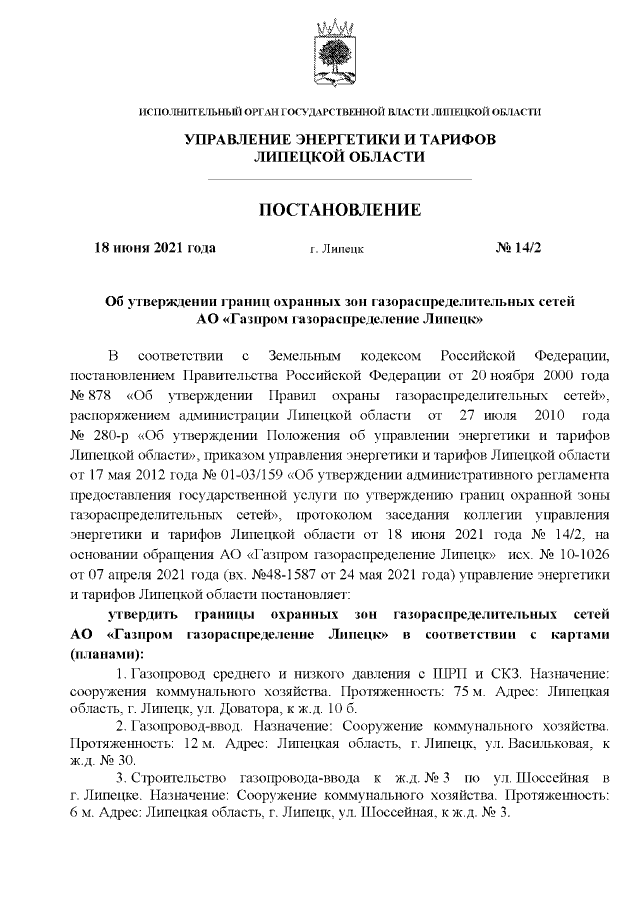 ИСПОЛНИТЕЛЬНЫЙ ОРГАН ГОСУДАРСТВЕННОЙ ВЛАСТИ ЛИПЕЦКОЙ ОБЛАСТИ

УПРАВЛЕНИЕ ЭНЕРГЕТИКИ И ТАРИФОВ ЛИПЕЦКОЙ ОБЛАСТИ

ПОСТАНОВЛЕНИЕ

18 июня 2021 года г. Липецк № 14/2

Об утверждении границ охранных зон газораспределительных сетей АО «Газпром газораспределение Липецк»

В соответствии с Земельным кодексом Российской Федерации, постановлением Правительства Российской Федерации от 20 ноября 2000 года № 878 «Об утверждении Правил охраны газораспределительных сетей», распоряжением администрации Липецкой области от 27 июля 2010 года № 280-р «Об утверждении Положения об управлении энергетики и тарифов Липецкой области», приказом управления энергетики и тарифов Липецкой области от 17 мая 2012 года № 01-03/159 «Об утверждении административного регламента предоставления государственной услуги по утверждению границ охранной зоны газораспределительных сетей», протоколом заседания коллегии управления энергетики и тарифов Липецкой области от 18 июня 2021 года № 14/2, на основании обращения АО «Газпром газораспределение Липецк» исх. № 10-1026 от 07 апреля 2021 года (вх. №48-1587 от 24 мая 2021 года) управление энергетики и тарифов Липецкой области постановляет:

утвердить границы охранных зон газораспределительных сетей АО «Газпром газораспределение Липецк» в соответствии с картами (планами):

1. Газопровод среднего и низкого давления с ШРП и СКЗ. Назначение: сооружения коммунального хозяйства. Протяженность: 75 м. Адрес: Липецкая область, г. Липецк, ул. Доватора, к ж.д. 10 б.

2. Газопровод-ввод. Назначение: Сооружение коммунального хозяйства. Протяженность: 12 м. Адрес: Липецкая область, г. Липецк, ул. Васильковая, к ж.д. № 30.

3. Строительство газопровода-ввода к ж.д. № 3 по ул. Шоссейная в г. Липецке. Назначение: Сооружение коммунального хозяйства. Протяженность: 6 м. Адрес: Липецкая область, г. Липецк, ул. Шоссейная, к ж.д. № 3.